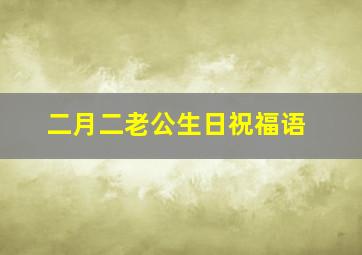 二月二老公生日祝福语